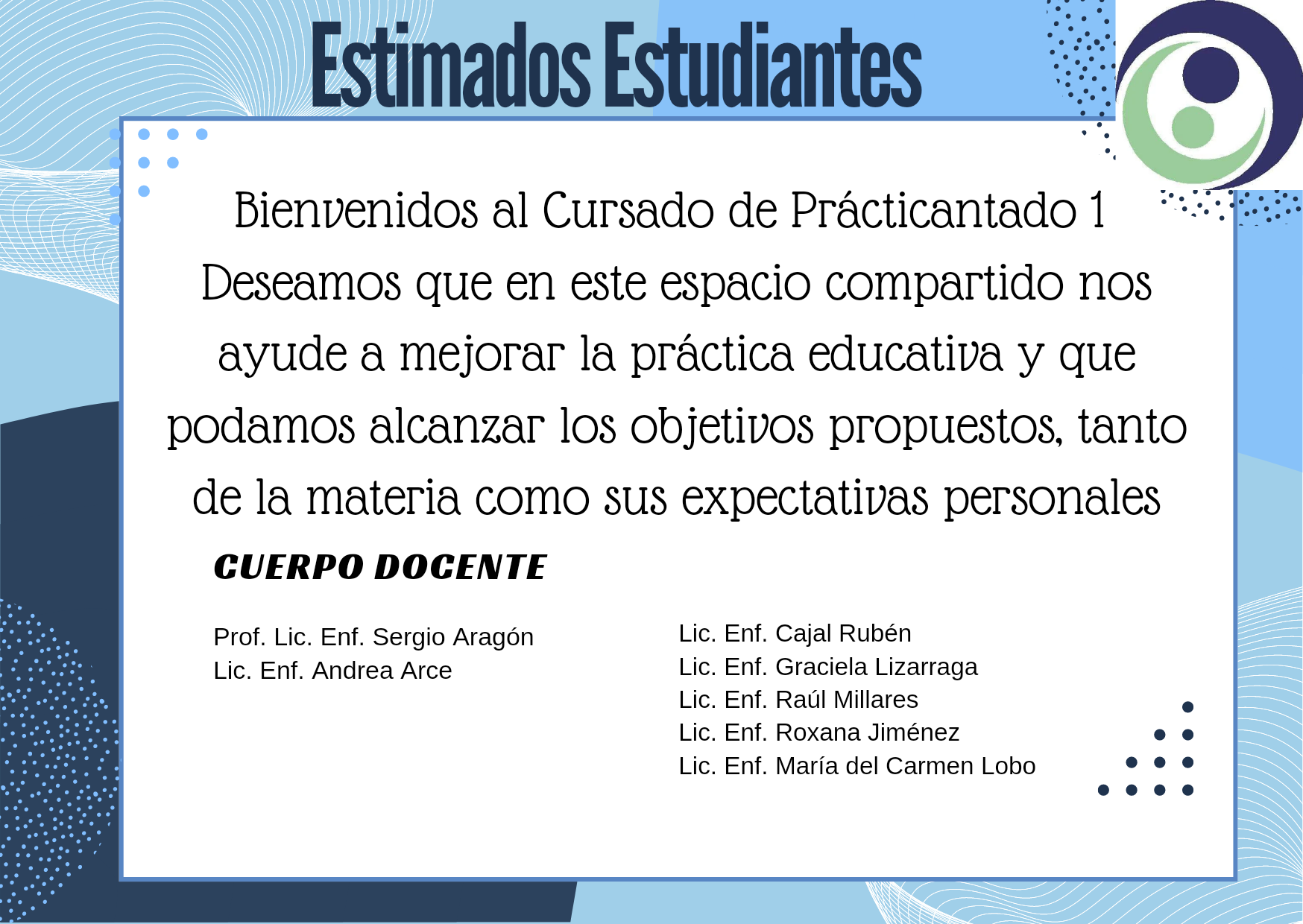 Estimados Estudiantes

Bienvenidos al Cursado de Prácticantado 1

Deseamos que en este espacio compartido nos ayude a mejorar la práctica educativa y que podamos alcanzar los objetivos propuestos, tanto de la materia como sus expectativas personales

CUERPO DOCENTE

Prof. Lic. Enf. Sergio Aragón
Lic. Enf. Andrea Arce

Lic. Enf. Cajal Rubén
Lic. Enf. Graciela Lizarraga
Lic. Enf. Raúl Millares
Lic. Enf. Roxana Jiménez
Lic. Enf. María del Carmen Lobo